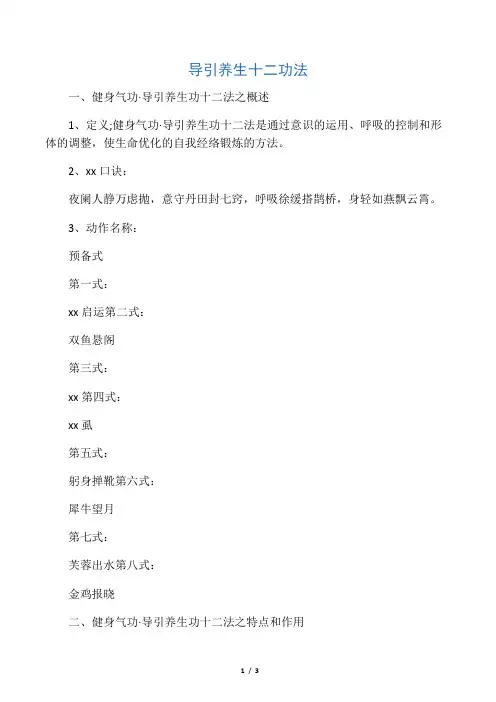 导引养生十二功法

一、健身气功·导引养生功十二法之概述

1、定义;健身气功·导引养生功十二法是通过意识的运用、呼吸的控制和形体的调整，使生命优化的自我经络锻炼的方法。

2、xx 口诀：

夜阑人静万虑抛，意守丹田封七窍，呼吸徐缓搭鹊桥，身轻如燕飘云霄。

3、动作名称：

预备式

第一式：

xx 启运第二式：

双鱼悬阁

第三式：

xx 第四式：

xx 虱

第五式：

躬身掸靴第六式：

犀牛望月

第七式：

芙蓉出水第八式：

金鸡报晓

二、健身气功·导引养生功十二法之特点和作用

1 / 3